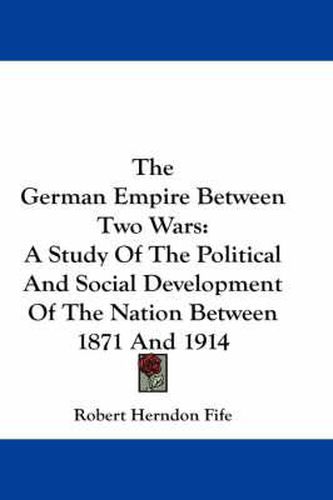 The
German Empire Between
Two Wars:
A Study Of The Political
And Social Development
Of The Nation Between
1871 And 1914

Robert Herndon Fife